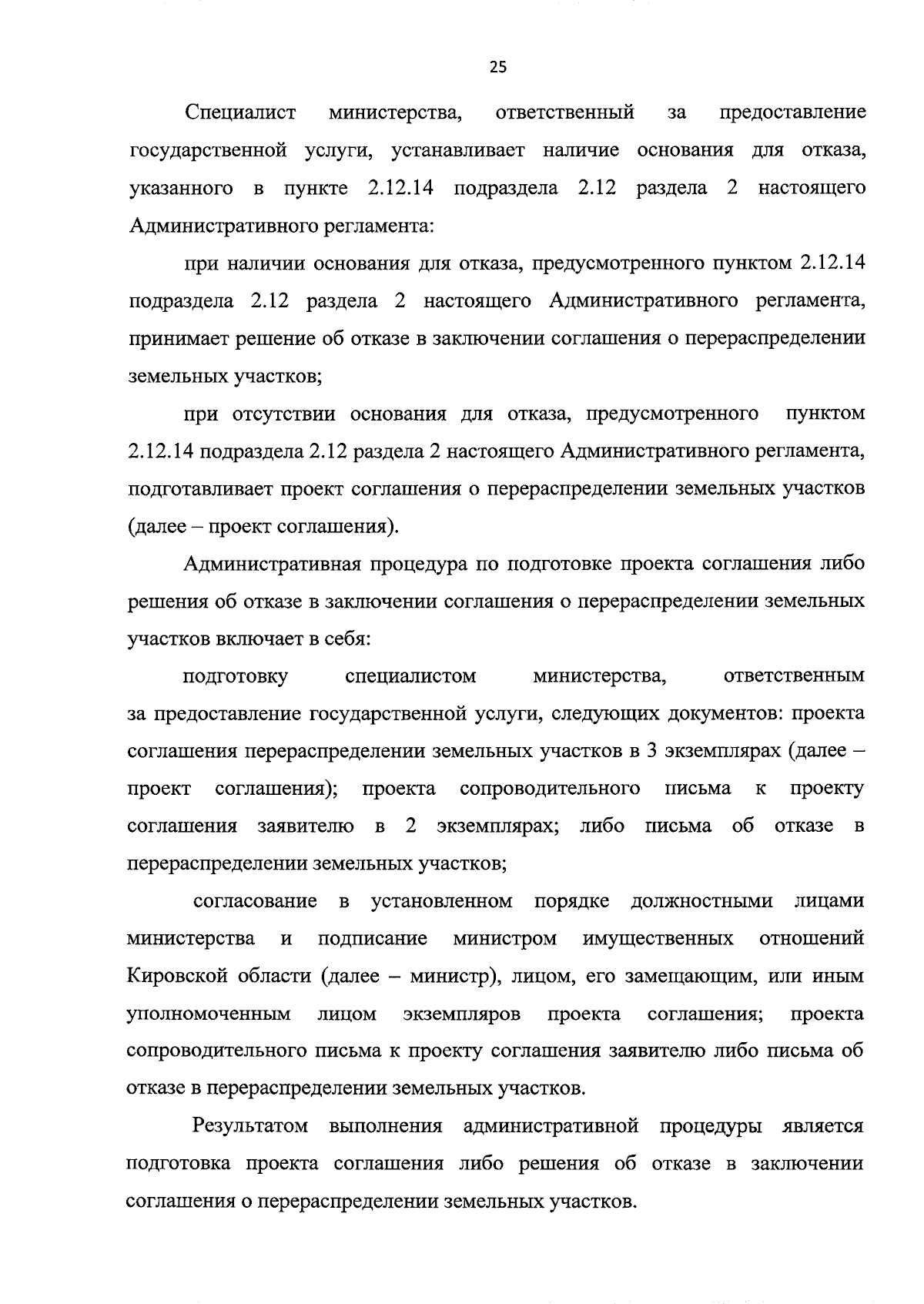 25

Специалист министерства, ответственный за предоставление государственной услуги, устанавливает наличие основания для отказа, указанного в пункте 2.12.14 подраздела 2.12 раздела 2 настоящего Административного регламента:

при наличии основания для отказа, предусмотренного пунктом 2.12.14 подраздела 2.12 раздела 2 настоящего Административного регламента, принимает решение об отказе в заключении соглашения о перераспределении земельных участков;

при отсутствии основания для отказа, предусмотренного пунктом 2.12.14 подраздела 2.12 раздела 2 настоящего Административного регламента, подготавливает проект соглашения о перераспределении земельных участков (далее – проект соглашения).

Административная процедура по подготовке проекта соглашения либо решения об отказе в заключении соглашения о перераспределении земельных участков включает в себя:

подготовку специалистом министерства, ответственным за предоставление государственной услуги, следующих документов: проекта соглашения перераспределении земельных участков в 3 экземплярах (далее – проект соглашения); проекта сопроводительного письма к проекту соглашения заявителю в 2 экземплярах; либо письма об отказе в перераспределении земельных участков;

согласование в установленном порядке должностными лицами министерства и подписание министром имущественных отношений Кировской области (далее – министр), лицом, его замещающим, или иным уполномоченным лицом экземпляров проекта соглашения; проекта сопроводительного письма к проекту соглашения заявителю либо письма об отказе в перераспределении земельных участков.

Результатом выполнения административной процедуры является подготовка проекта соглашения либо решения об отказе в заключении соглашения о перераспределении земельных участков.